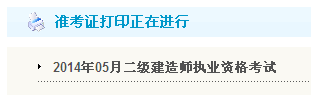 准考证打印正在进行

2014年05月二级建造师执业资格考试